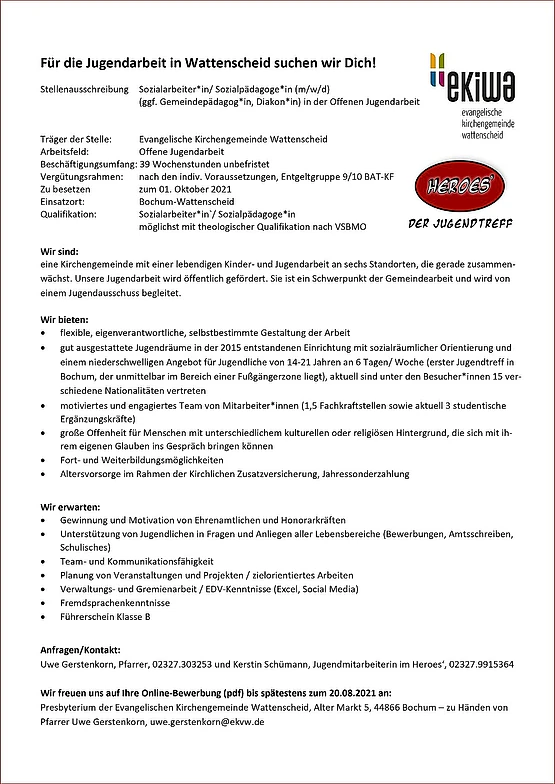 Für die Jugendarbeit in Wattenscheid suchen wir Dich!

ekiwa
evangelische kirchengemeinde wattenscheid

Stellenausschreibung Sozialarbeiter*in/ Sozialpädagoge*in (m/w/d) (ggf. Gemeindepädagog*in, Diakon*in) in der Offenen Jugendarbeit

Träger der Stelle: Evangelische Kirchengemeinde Wattenscheid
Arbeitsfeld: Offene Jugendarbeit
Beschäftigungsumfang: 39 Wochenstunden unbefristet
Vergütungsrahmen: nach den indiv. Voraussetzungen, Entgeltgruppe 9/10 BAT-KF
Zu besetzen zum 01. Oktober 2021
Einsatzort: Bochum-Wattenscheid
Qualifikation: Sozialarbeiter*in`/ Sozialpädagoge*in möglichst mit theologischer Qualifikation nach VSBMO

HEROES'
DER JUGENDTREFF

Wir sind:
eine Kirchengemeinde mit einer lebendigen Kinder- und Jugendarbeit an sechs Standorten, die gerade zusammenwächst. Unsere Jugendarbeit wird öffentlich gefördert. Sie ist ein Schwerpunkt der Gemeindearbeit und wird von einem Jugendausschuss begleitet.

Wir bieten:
• flexible, eigenverantwortliche, selbstbestimmte Gestaltung der Arbeit
• gut ausgestattete Jugendräume in der 2015 entstandenen Einrichtung mit sozialräumlicher Orientierung und einem niederschwelligen Angebot für Jugendliche von 14-21 Jahren an 6 Tagen/ Woche (erster Jugendtreff in Bochum, der unmittelbar im Bereich einer Fußgängerzone liegt), aktuell sind unter den Besucher*innen 15 verschiedene Nationalitäten vertreten
• motiviertes und engagiertes Team von Mitarbeiter*innen (1,5 Fachkraftstellen sowie aktuell 3 studentische Ergänzungskräfte)
• große Offenheit für Menschen mit unterschiedlichem kulturellen oder religiösen Hintergrund, die sich mit ihrem eigenen Glauben ins Gespräch bringen können
• Fort- und Weiterbildungsmöglichkeiten
• Altersvorsorge im Rahmen der Kirchlichen Zusatzversicherung, Jahressonderzahlung

Wir erwarten:
• Gewinnung und Motivation von Ehrenamtlichen und Honorarkräften
• Unterstützung von Jugendlichen in Fragen und Anliegen aller Lebensbereiche (Bewerbungen, Amtsschreiben, Schulisches)
• Team- und Kommunikationsfähigkeit
• Planung von Veranstaltungen und Projekten / zielorientiertes Arbeiten
• Verwaltungs- und Gremienarbeit / EDV-Kenntnisse (Excel, Social Media)
• Fremdsprachenkenntnisse
• Führerschein Klasse B

Anfragen/Kontakt:
Uwe Gerstenkorn, Pfarrer, 02327.303253 und Kerstin Schümann, Jugendmitarbeiterin im Heroes', 02327.9915364

Wir freuen uns auf Ihre Online-Bewerbung (pdf) bis spätestens zum 20.08.2021 an:
Presbyterium der Evangelischen Kirchengemeinde Wattenscheid, Alter Markt 5, 44866 Bochum – zu Händen von Pfarrer Uwe Gerstenkorn, uwe.gerstenkorn@ekvw.de